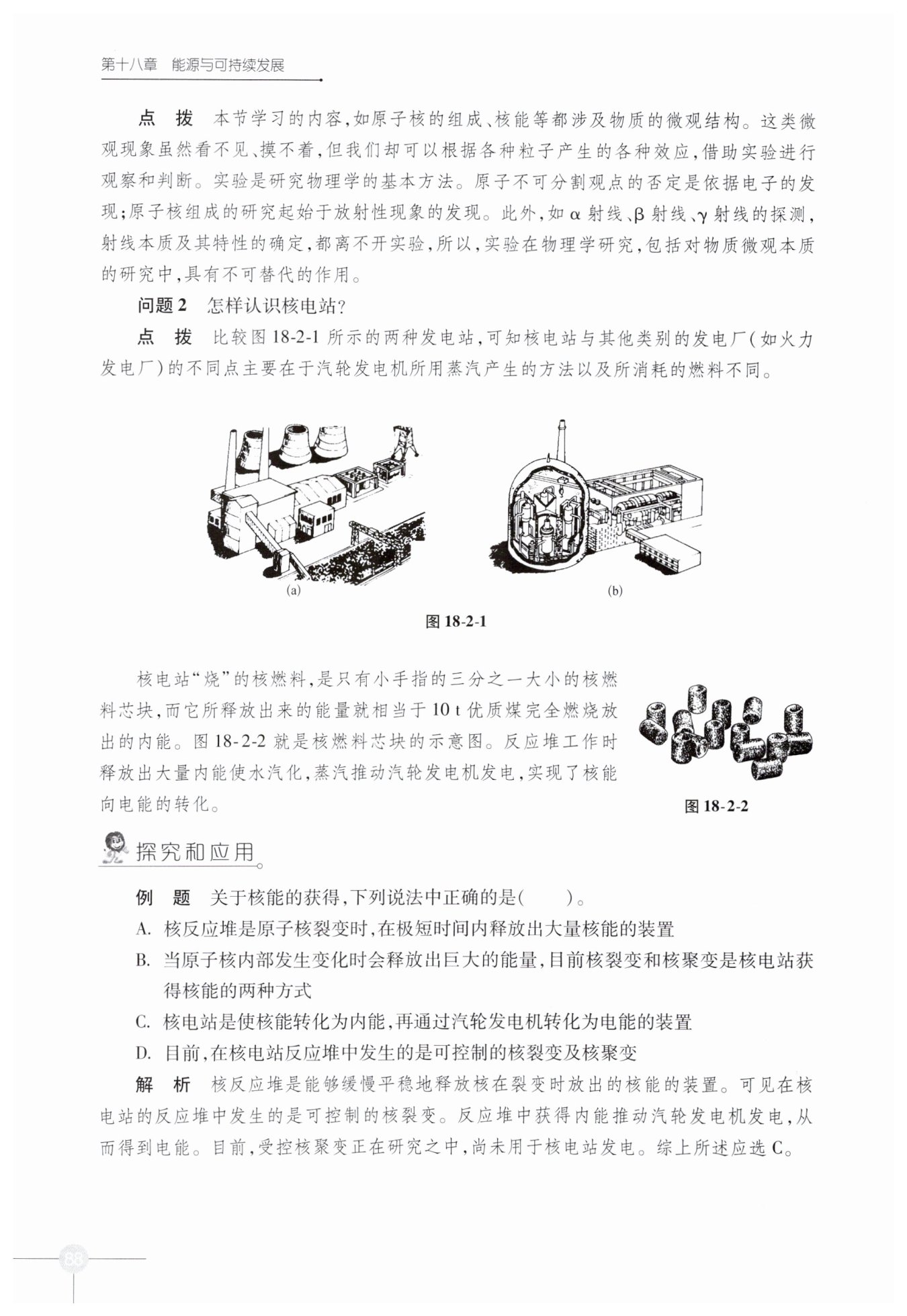 第十八章 能源与可持续发展

点 拨 本节学习的内容，如原子核的组成、核能等都涉及物质的微观结构。这类微观现象虽然看不见、摸不着，但我们却可以根据各种粒子产生的各种效应，借助实验进行观察和判断。实验是研究物理学的基本方法。原子不可分割观点的否定是依据电子的发现；原子核组成的研究起始于放射性现象的发现。此外，如 α 射线、β 射线、γ 射线的探测，射线本质及其特性的确定，都离不开实验，所以，实验在物理学研究，包括对物质微观本质的研究中，具有不可替代的作用。

问题 2 怎样认识核电站？

点 拨 比较图 18-2-1 所示的两种发电站，可知核电站与其他类别的发电厂（如火力发电厂）的不同点主要在于汽轮发电机所用蒸汽产生的方法以及所消耗的燃料不同。

(a)

(b)

图 18-2-1

核电站“烧”的核燃料，是只有小手指的三分之一大小的核燃料芯块，而它所释放出来的能量就相当于 10 t 优质煤完全燃烧放出的内能。图 18-2-2 就是核燃料芯块的示意图。反应堆工作时释放出大量内能使水汽化，蒸汽推动汽轮发电机发电，实现了核能向电能的转化。

图 18-2-2

探究和应用

例 题 关于核能的获得，下列说法中正确的是（ ）。

A. 核反应堆是原子核裂变时，在极短时间内释放出大量核能的装置

B. 当原子核内部发生变化时会释放出巨大的能量，目前核裂变和核聚变是核电站获得核能的两种方式

C. 核电站是使核能转化为内能，再通过汽轮发电机转化为电能的装置

D. 目前，在核电站反应堆中发生的是可控制的核裂变及核聚变

解 析 核反应堆是能够缓慢平稳地释放核在裂变时放出的核能的装置。可见在核电站的反应堆中发生的是可控制的核裂变。反应堆中获得内能推动汽轮发电机发电，从而得到电能。目前，受控核聚变正在研究之中，尚未用于核电站发电。综上所述应选 C。

88